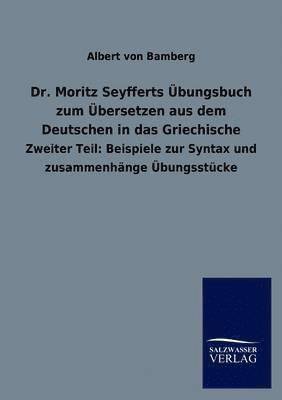 Albert von Bamberg

Dr. Moritz Seyfferts Übungsbuch zum Übersetzen aus dem Deutschen in das Griechische

Zweiter Teil: Beispiele zur Syntax und zusammenhänge Übungsstücke

SALZWASSER VERLAG